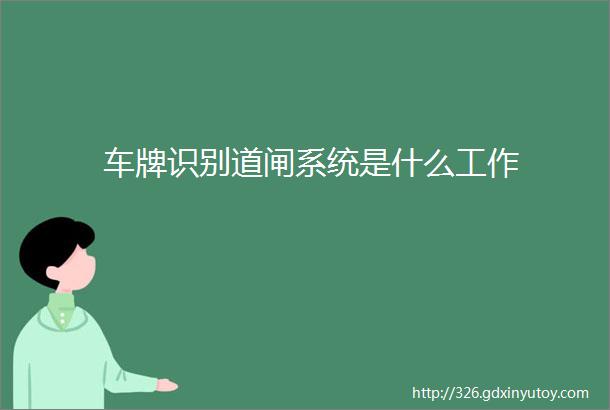 车牌识别道闸系统是什么工作

http://326.gdxinyutoy.com